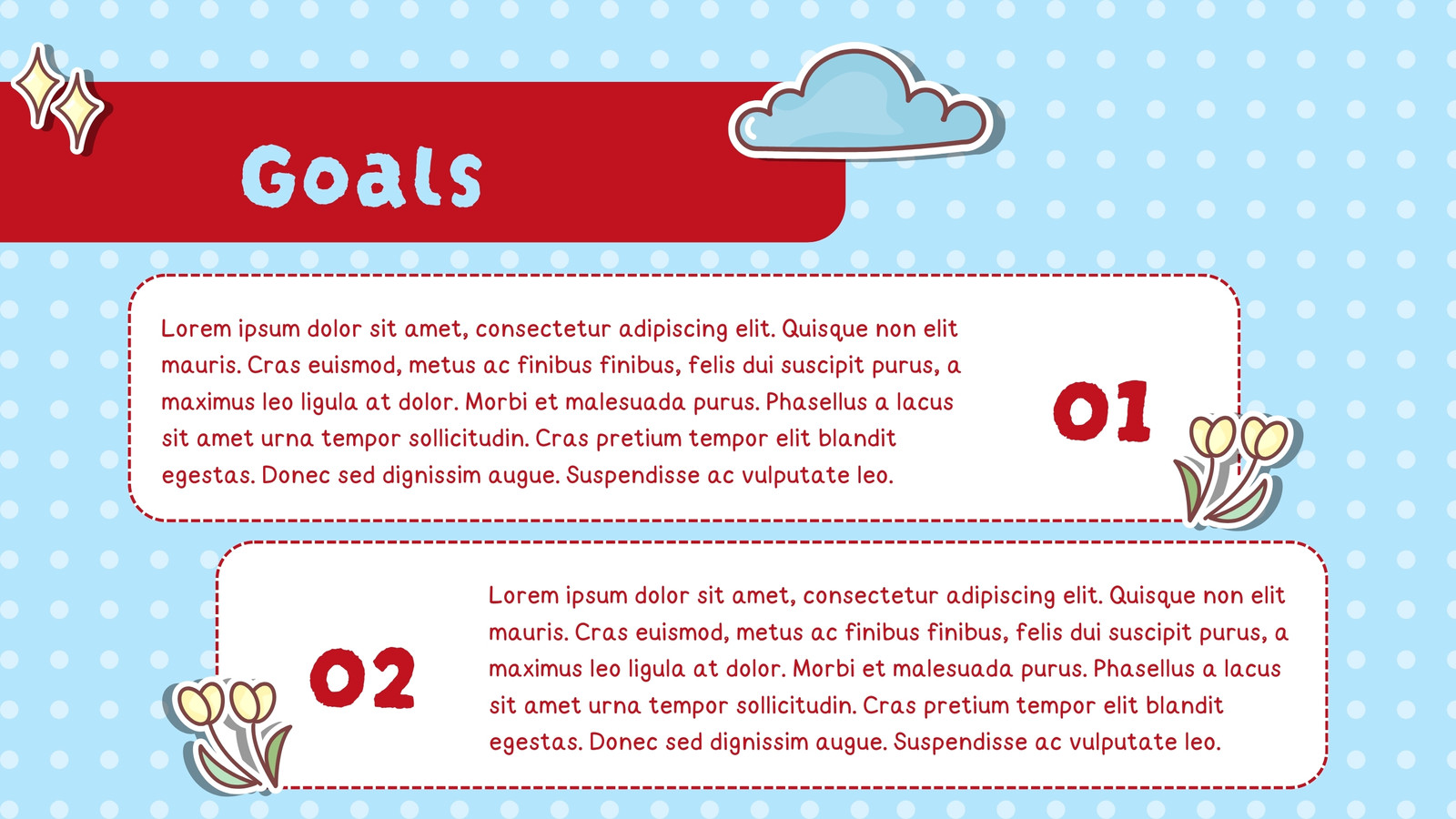 Goals

Lorem ipsum dolor sit amet, consectetur adipiscing elit. Quisque non elit mauris. Cras euismod, metus ac finibus finibus, felis dui suscipit purus, a maximus leo ligula at dolor. Morbi et malesuada purus. Phasellus a lacus sit amet urna tempor sollicitudin. Cras pretium tempor elit blandit egestas. Donec sed dignissim augue. Suspendisse ac vulputate leo.

01

02

Lorem ipsum dolor sit amet, consectetur adipiscing elit. Quisque non elit mauris. Cras euismod, metus ac finibus finibus, felis dui suscipit purus, a maximus leo ligula at dolor. Morbi et malesuada purus. Phasellus a lacus sit amet urna tempor sollicitudin. Cras pretium tempor elit blandit egestas. Donec sed dignissim augue. Suspendisse ac vulputate leo.